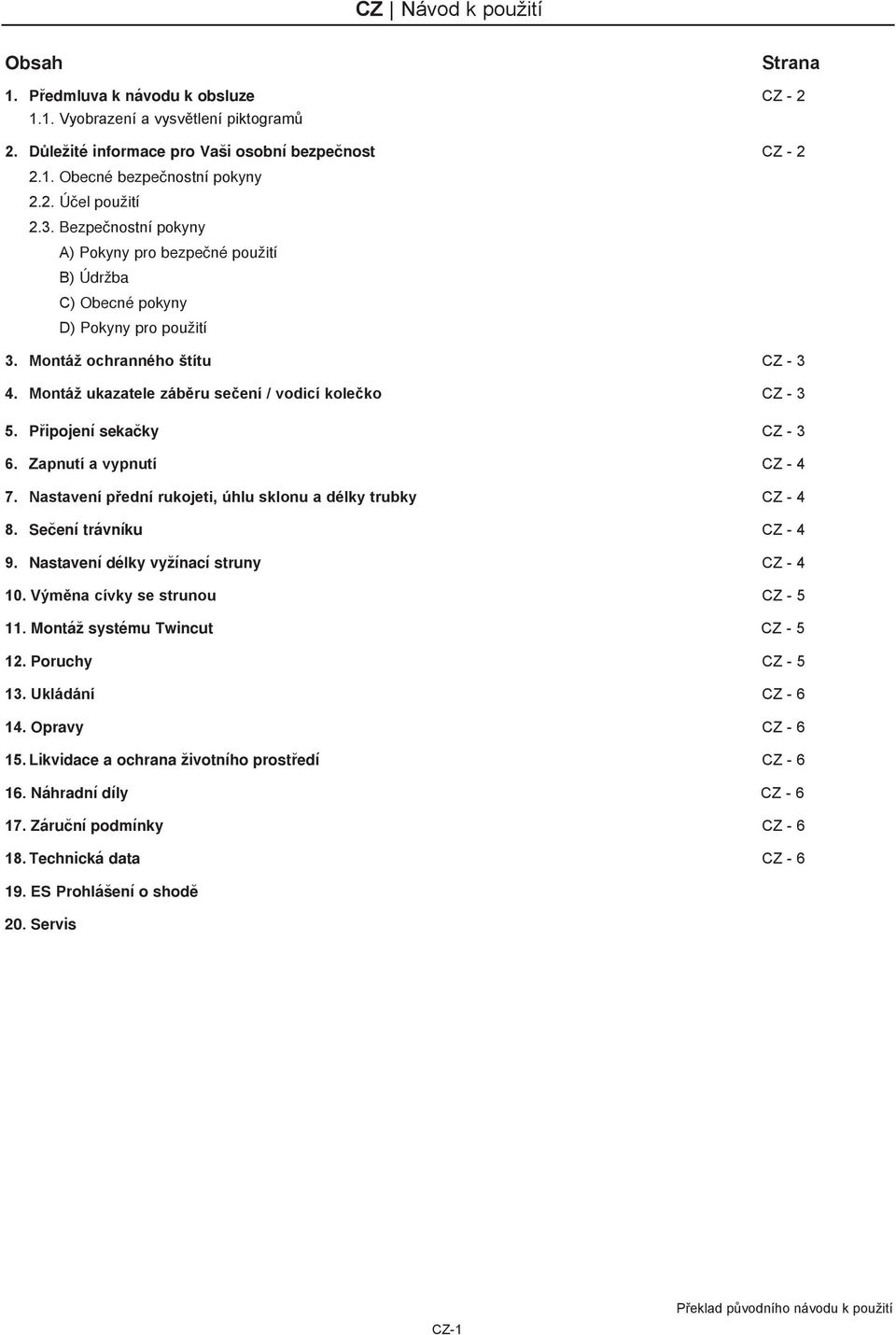 CZ | Návod k použití

Obsah Strana

1. Předmluva k návodu k obsluze CZ - 2
1.1. Vyobrazení a vysvětlení piktogramů

2. Důležité informace pro Vaši osobní bezpečnost CZ - 2
2.1. Obecné bezpečnostní pokyny
2.2. Účel použití
2.3. Bezpečnostní pokyny
A) Pokyny pro bezpečné použití
B) Údržba
C) Obecné pokyny
D) Pokyny pro použití

3. Montáž ochranného štítu CZ - 3

4. Montáž ukazatele záběru sečení / vodicí kolečko CZ - 3

5. Připojení sekačky CZ - 3

6. Zapnutí a vypnutí CZ - 4

7. Nastavení přední rukojeti, úhlu sklonu a délky trubky CZ - 4

8. Sečení trávníku CZ - 4

9. Nastavení délky vyžínací struny CZ - 4

10. Výměna cívky se strunou CZ - 5

11. Montáž systému Twincut CZ - 5

12. Poruchy CZ - 5

13. Ukládání CZ - 6

14. Opravy CZ - 6

15. Likvidace a ochrana životního prostředí CZ - 6

16. Náhradní díly CZ - 6

17. Záruční podmínky CZ - 6

18. Technická data CZ - 6

19. ES Prohlášení o shodě

20. Servis

Překlad původního návodu k použití

CZ-1